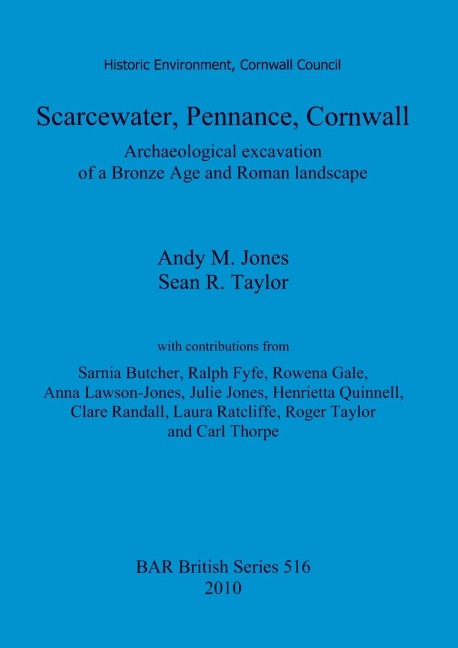 Historic Environment, Cornwall Council

Scarcewater, Pennance, Cornwall

Archaeological excavation of a Bronze Age and Roman landscape

Andy M. Jones
Sean R. Taylor

with contributions from

Sarnia Butcher, Ralph Fyfe, Rowena Gale, Anna Lawson-Jones, Julie Jones, Henrietta Quinnell, Clare Randall, Laura Ratcliffe, Roger Taylor and Carl Thorpe

BAR British Series 516
2010